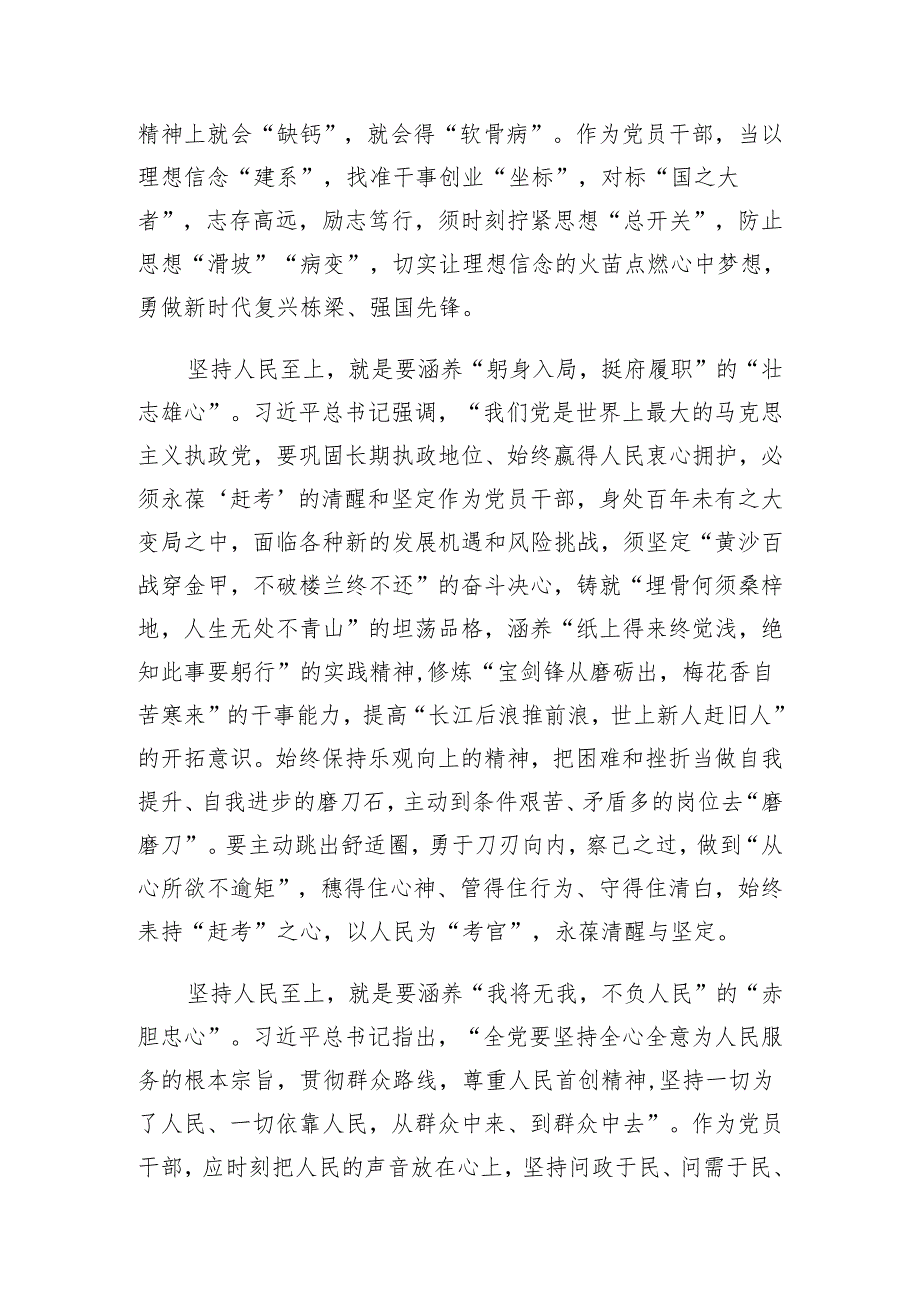 精神上就会“缺钙”，就会得“软骨病”。作为党员干部，当以理想信念“建系”，找准干事创业“坐标”，对标“国之大者”，志存高远，励志笃行，须时刻拧紧思想“总开关”，防止思想“滑坡”“病变”，切实让理想信念的火苗点燃心中梦想，勇做新时代复兴栋梁、强国先锋。

坚持人民至上，就是要涵养“躬身入局，挺府履职”的“壮志雄心”。习近平总书记强调，“我们党是世界上最大的马克思主义执政党，要巩固长期执政地位、始终赢得人民衷心拥护，必须永葆‘赶考’的清醒和坚定作为党员干部，身处百年未有之大变局之中，面临各种新的发展机遇和风险挑战，须坚定“黄沙百战穿金甲，不破楼兰终不还”的奋斗决心，铸就“埋骨何须桑梓地，人生无处不青山”的坦荡品格，涵养“纸上得来终觉浅，绝知此事要躬行”的实践精神,修炼“宝剑锋从磨砺出，梅花香自苦寒来”的干事能力，提高“长江后浪推前浪，世上新人赶旧人”的开拓意识。始终保持乐观向上的精神，把困难和挫折当做自我提升、自我进步的磨刀石，主动到条件艰苦、矛盾多的岗位去“磨磨刀”。要主动跳出舒适圈，勇于刀刃向内，察己之过，做到“从心所欲不逾矩”，穗得住心神、管得住行为、守得住清白，始终耒持“赶考”之心，以人民为“考官”，永葆清醒与坚定。

坚持人民至上，就是要涵养“我将无我，不负人民”的“赤胆忠心”。习近平总书记指出，“全党要坚持全心全意为人民服务的根本宗旨，贯彻群众路线，尊重人民首创精神,坚持一切为了人民、一切依靠人民，从群众中来、到群众中去”。作为党员干部，应时刻把人民的声音放在心上，坚持问政于民、问需于民、